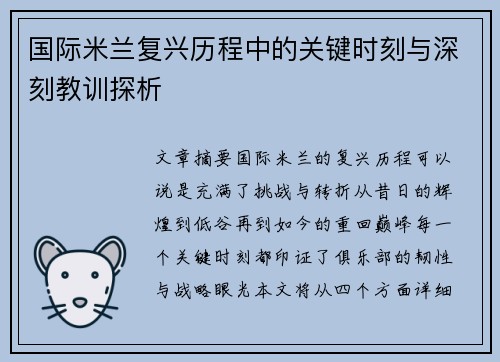 国际米兰复兴历程中的关键时刻与深刻教训探析

文章摘要国际米兰的复兴历程可以说是充满了挑战与转折从昔日的辉煌到低谷再到如今的重回巅峰每一个关键时刻都印证了俱乐部的韧性与战略眼光本文将从四个方面详细